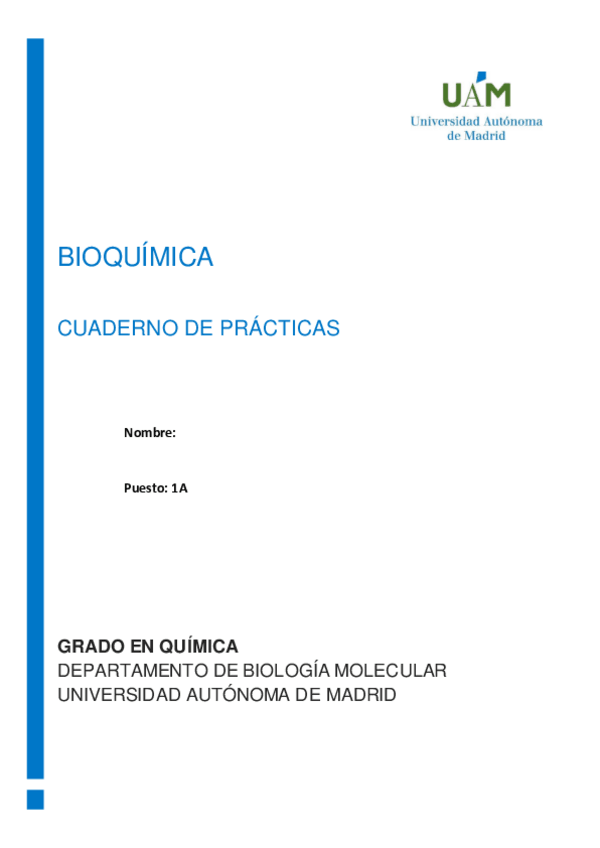 UAM
Universidad Autónoma de Madrid

BIOQUÍMICA

CUADERNO DE PRÁCTICAS

Nombre:

Puesto: 1A

GRADO EN QUÍMICA
DEPARTAMENTO DE BIOLOGÍA MOLECULAR
UNIVERSIDAD AUTÓNOMA DE MADRID